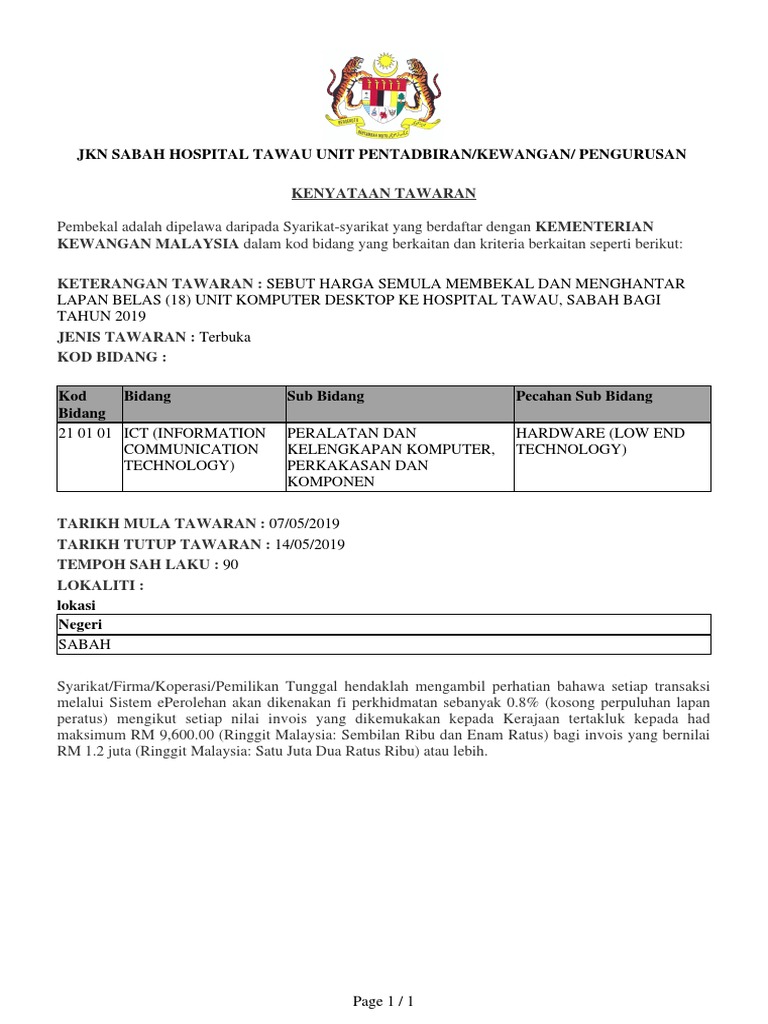 JKN SABAH HOSPITAL TAWAU UNIT PENTADBIRAN/KEWANGAN/ PENGURUSAN

KENYATAAN TAWARAN

Pembekal adalah dipelawa daripada Syarikat-syarikat yang berdaftar dengan KEMENTERIAN KEWANGAN MALAYSIA dalam kod bidang yang berkaitan dan kriteria berkaitan seperti berikut:

KETERANGAN TAWARAN : SEBUT HARGA SEMULA MEMBEKAL DAN MENGHANTAR LAPAN BELAS (18) UNIT KOMPUTER DESKTOP KE HOSPITAL TAWAU, SABAH BAGI TAHUN 2019

JENIS TAWARAN : Terbuka

KOD BIDANG :

| Kod Bidang | Bidang | Sub Bidang | Pecahan Sub Bidang |
|---|---|---|---|
| 21 01 01 | ICT (INFORMATION COMMUNICATION TECHNOLOGY) | PERALATAN DAN KELENGKAPAN KOMPUTER, PERKAKASAN DAN KOMPONEN | HARDWARE (LOW END TECHNOLOGY) |

TARIKH MULA TAWARAN : 07/05/2019

TARIKH TUTUP TAWARAN : 14/05/2019

TEMPOH SAH LAKU : 90

LOKALITI :

lokasi

| Negeri |
|---|
| SABAH |

Syarikat/Firma/Koperasi/Pemilikan Tunggal hendaklah mengambil perhatian bahawa setiap transaksi melalui Sistem ePerolehan akan dikenakan fi perkhidmatan sebanyak 0.8% (kosong perpuluhan lapan peratus) mengikut setiap nilai invois yang dikemukakan kepada Kerajaan tertakluk kepada had maksimum RM 9,600.00 (Ringgit Malaysia: Sembilan Ribu dan Enam Ratus) bagi invois yang bernilai RM 1.2 juta (Ringgit Malaysia: Satu Juta Dua Ratus Ribu) atau lebih.

Page 1 / 1